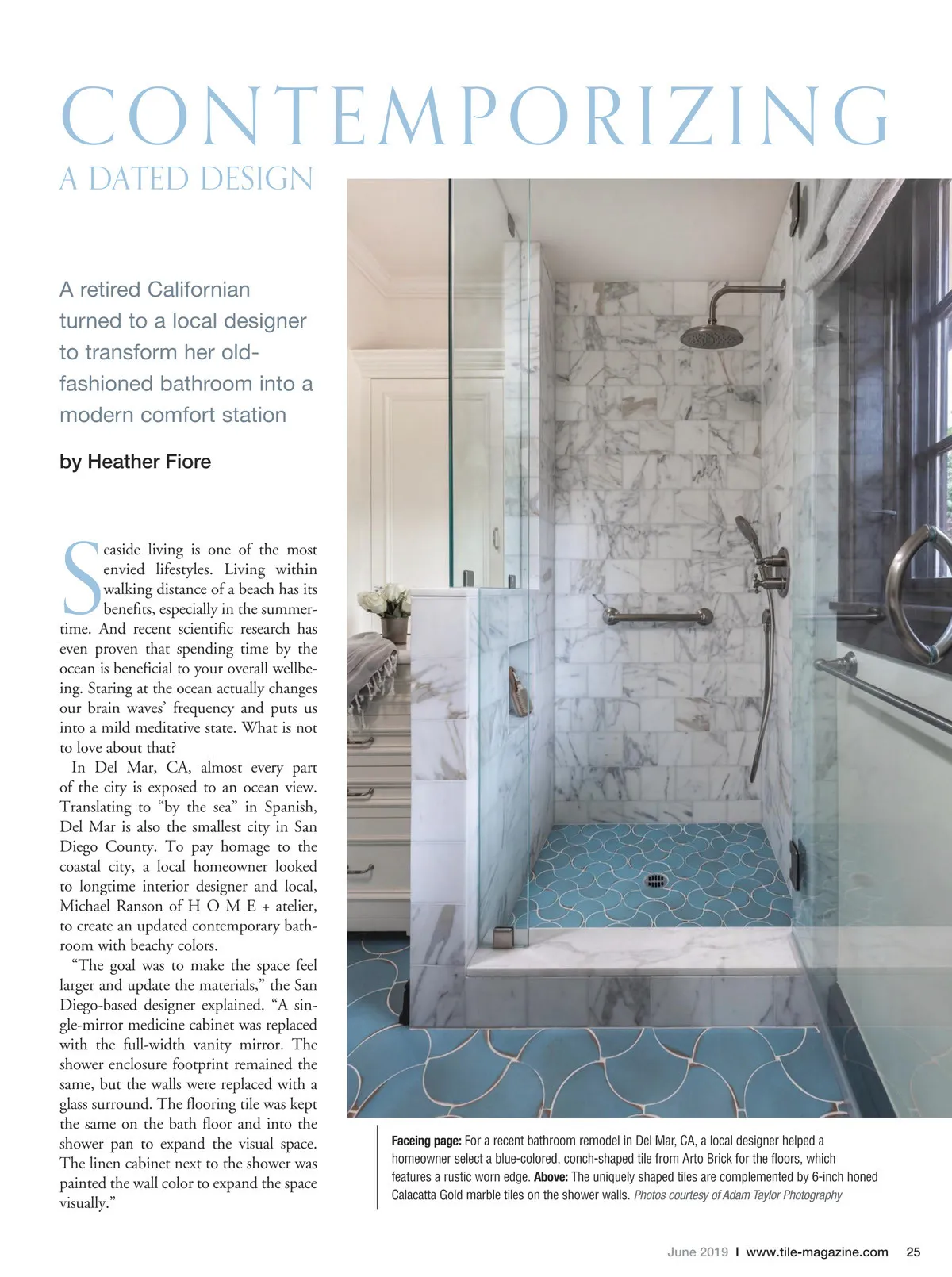 CONTEMPORIZING

A DATED DESIGN

A retired Californian turned to a local designer to transform her old-fashioned bathroom into a modern comfort station

by Heather Fiore

Seaside living is one of the most envied lifestyles. Living within walking distance of a beach has its benefits, especially in the summertime. And recent scientific research has even proven that spending time by the ocean is beneficial to your overall wellbeing. Staring at the ocean actually changes our brain waves' frequency and puts us into a mild meditative state. What is not to love about that?

In Del Mar, CA, almost every part of the city is exposed to an ocean view. Translating to "by the sea" in Spanish, Del Mar is also the smallest city in San Diego County. To pay homage to the coastal city, a local homeowner looked to longtime interior designer and local, Michael Ranson of H O M E + atelier, to create an updated contemporary bathroom with beachy colors.

"The goal was to make the space feel larger and update the materials," the San Diego-based designer explained. "A single-mirror medicine cabinet was replaced with the full-width vanity mirror. The shower enclosure footprint remained the same, but the walls were replaced with a glass surround. The flooring tile was kept the same on the bath floor and into the shower pan to expand the visual space. The linen cabinet next to the shower was painted the wall color to expand the space visually."

Faceing page: For a recent bathroom remodel in Del Mar, CA, a local designer helped a homeowner select a blue-colored, conch-shaped tile from Arto Brick for the floors, which features a rustic worn edge. Above: The uniquely shaped tiles are complemented by 6-inch honed Calacatta Gold marble tiles on the shower walls. Photos courtesy of Adam Taylor Photography

June 2019 I www.tile-magazine.com 25